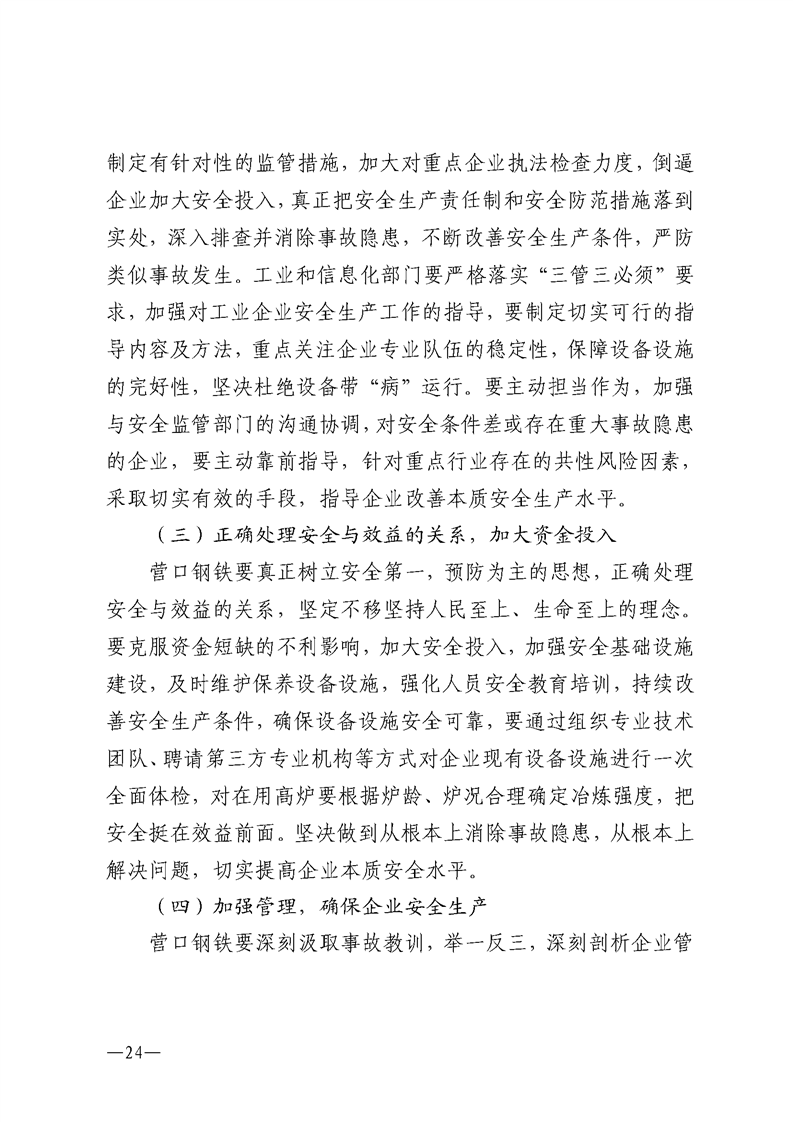 制定有针对性的监管措施，加大对重点企业执法检查力度，倒逼企业加大安全投入，真正把安全生产责任制和安全防范措施落到实处，深入排查并消除事故隐患，不断改善安全生产条件，严防类似事故发生。工业和信息化部门要严格落实“三管三必须”要求，加强对工业企业安全生产工作的指导，要制定切实可行的指导内容及方法，重点关注企业专业队伍的稳定性，保障设备设施的完好性，坚决杜绝设备带“病”运行。要主动担当作为，加强与安全监管部门的沟通协调，对安全条件差或存在重大事故隐患的企业，要主动靠前指导，针对重点行业存在的共性风险因素，采取切实有效的手段，指导企业改善本质安全生产水平。

（三）正确处理安全与效益的关系，加大资金投入

营口钢铁要真正树立安全第一，预防为主的思想，正确处理安全与效益的关系，坚定不移坚持人民至上、生命至上的理念。要克服资金短缺的不利影响，加大安全投入，加强安全基础设施建设，及时维护保养设备设施，强化人员安全教育培训，持续改善安全生产条件，确保设备设施安全可靠，要通过组织专业技术团队、聘请第三方专业机构等方式对企业现有设备设施进行一次全面体检，对在用高炉要根据炉龄、炉况合理确定冶炼强度，把安全挺在效益前面。坚决做到从根本上消除事故隐患，从根本上解决问题，切实提高企业本质安全水平。

（四）加强管理，确保企业安全生产

营口钢铁要深刻汲取事故教训，举一反三，深刻剖析企业管

—24—